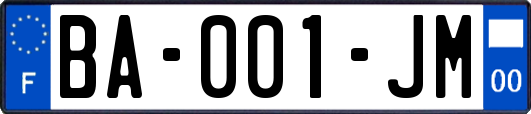 F
BA-001-JM
00